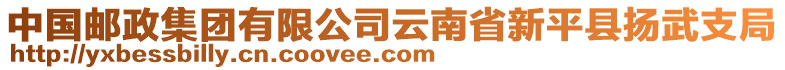 中国邮政集团有限公司云南省新平县扬武支局
http://yxbessbilly.cn.coovee.com